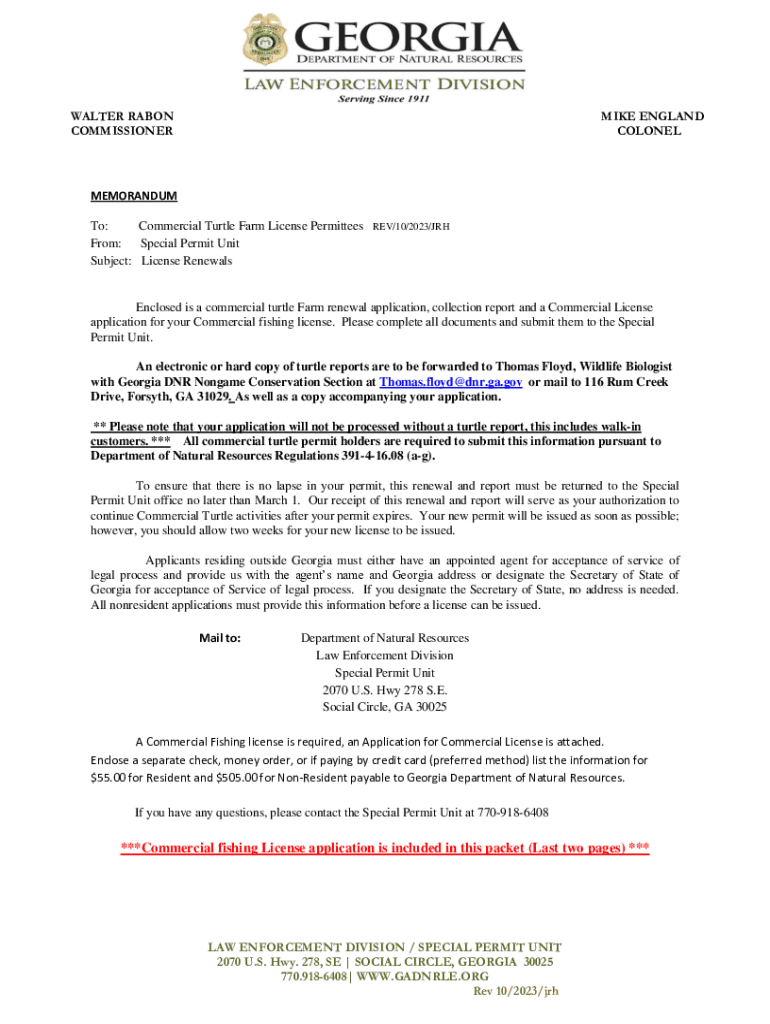 GEORGIA
DEPARTMENT OF NATURAL RESOURCES
LAW ENFORCEMENT DIVISION
Serving Since 1911

WALTER RABON
COMMISSIONER

MIKE ENGLAND
COLONEL

MEMORANDUM

To: Commercial Turtle Farm License Permittees REV/10/2023/JRH
From: Special Permit Unit
Subject: License Renewals

Enclosed is a commercial turtle Farm renewal application, collection report and a Commercial License application for your Commercial fishing license. Please complete all documents and submit them to the Special Permit Unit.

An electronic or hard copy of turtle reports are to be forwarded to Thomas Floyd, Wildlife Biologist with Georgia DNR Nongame Conservation Section at Thomas.floyd@dnr.ga.gov or mail to 116 Rum Creek Drive, Forsyth, GA 31029. As well as a copy accompanying your application.

** Please note that your application will not be processed without a turtle report, this includes walk-in customers. *** All commercial turtle permit holders are required to submit this information pursuant to Department of Natural Resources Regulations 391-4-16.08 (a-g).

To ensure that there is no lapse in your permit, this renewal and report must be returned to the Special Permit Unit office no later than March 1. Our receipt of this renewal and report will serve as your authorization to continue Commercial Turtle activities after your permit expires. Your new permit will be issued as soon as possible; however, you should allow two weeks for your new license to be issued.

Applicants residing outside Georgia must either have an appointed agent for acceptance of service of legal process and provide us with the agent's name and Georgia address or designate the Secretary of State of Georgia for acceptance of Service of legal process. If you designate the Secretary of State, no address is needed. All nonresident applications must provide this information before a license can be issued.

Mail to: Department of Natural Resources
Law Enforcement Division
Special Permit Unit
2070 U.S. Hwy 278 S.E.
Social Circle, GA 30025

A Commercial Fishing license is required, an Application for Commercial License is attached. Enclose a separate check, money order, or if paying by credit card (preferred method) list the information for $55.00 for Resident and $505.00 for Non-Resident payable to Georgia Department of Natural Resources.

If you have any questions, please contact the Special Permit Unit at 770-918-6408

***Commercial fishing License application is included in this packet (Last two pages) ***

LAW ENFORCEMENT DIVISION / SPECIAL PERMIT UNIT
2070 U.S. Hwy. 278, SE | SOCIAL CIRCLE, GEORGIA 30025
770.918-6408 | WWW.GADNRLE.ORG
Rev 10/2023/jrh